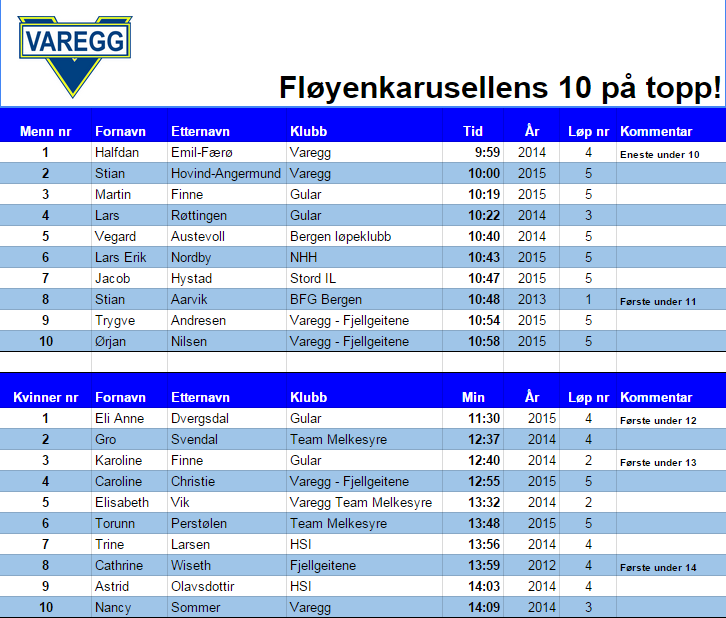 VAREGG

Fløyenkarusellens 10 på topp!

| Menn nr | Fornavn | Etternavn | Klubb | Tid | År | Løp nr | Kommentar |
|---|---|---|---|---|---|---|---|
| 1 | Halfdan | Emil-Færø | Varegg | 9:59 | 2014 | 4 | Eneste under 10 |
| 2 | Stian | Hovind-Angermund | Varegg | 10:00 | 2015 | 5 | |
| 3 | Martin | Finne | Gular | 10:19 | 2015 | 5 | |
| 4 | Lars | Røttingen | Gular | 10:22 | 2014 | 3 | |
| 5 | Vegard | Austevoll | Bergen løpeklubb | 10:40 | 2014 | 5 | |
| 6 | Lars Erik | Nordby | NHH | 10:43 | 2015 | 5 | |
| 7 | Jacob | Hystad | Stord IL | 10:47 | 2015 | 5 | |
| 8 | Stian | Aarvik | BFG Bergen | 10:48 | 2013 | 1 | Første under 11 |
| 9 | Trygve | Andresen | Varegg - Fjellgeitene | 10:54 | 2015 | 5 | |
| 10 | Ørjan | Nilsen | Varegg - Fjellgeitene | 10:58 | 2015 | 5 | |

| Kvinner nr | Fornavn | Etternavn | Klubb | Min | År | Løp nr | Kommentar |
|---|---|---|---|---|---|---|---|
| 1 | Eli Anne | Dvergsdal | Gular | 11:30 | 2015 | 4 | Første under 12 |
| 2 | Gro | Svendal | Team Melkesyre | 12:37 | 2014 | 4 | |
| 3 | Karoline | Finne | Gular | 12:40 | 2014 | 2 | Første under 13 |
| 4 | Caroline | Christie | Varegg - Fjellgeitene | 12:55 | 2015 | 5 | |
| 5 | Elisabeth | Vik | Varegg Team Melkesyre | 13:32 | 2014 | 2 | |
| 6 | Torunn | Perstølen | Team Melkesyre | 13:48 | 2015 | 5 | |
| 7 | Trine | Larsen | HSI | 13:56 | 2014 | 4 | |
| 8 | Cathrine | Wiseth | Fjellgeitene | 13:59 | 2012 | 4 | Første under 14 |
| 9 | Astrid | Olavsdottir | HSI | 14:03 | 2014 | 4 | |
| 10 | Nancy | Sommer | Varegg | 14:09 | 2014 | 3 | |